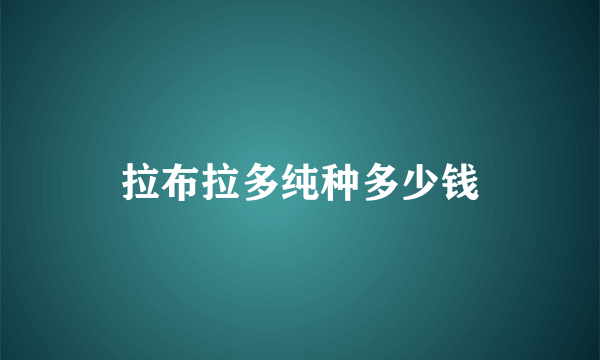 拉布拉多纯种多少钱